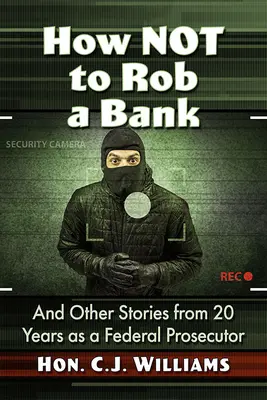 How NOT to Rob a Bank

SECURITY CAMERA

REC

And Other Stories from 20 Years as a Federal Prosecutor

HON. C.J. WILLIAMS